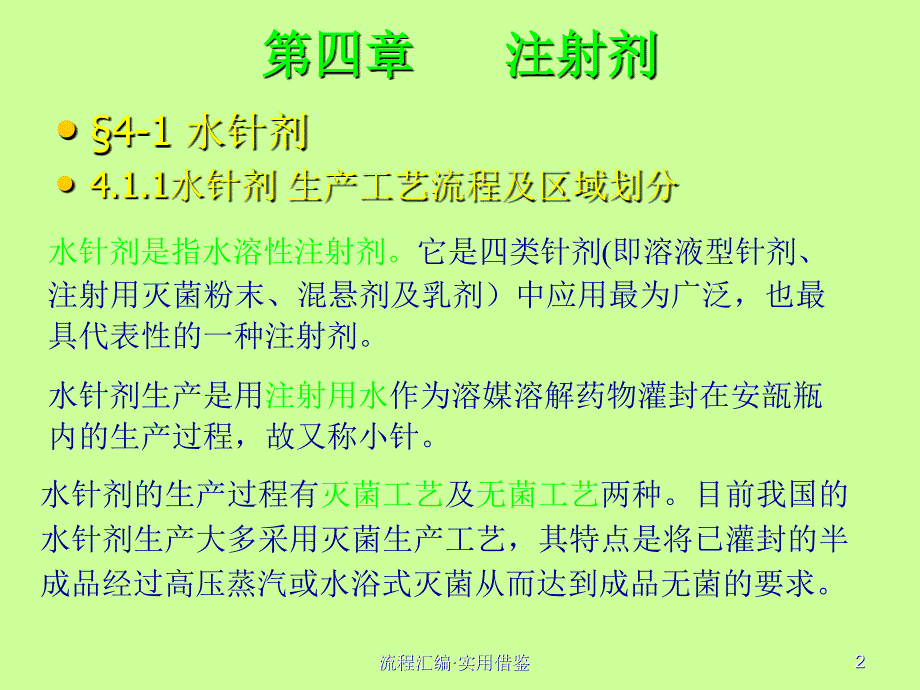 第四章　　注射剂

• §4-1 水针剂
• 4.1.1水针剂 生产工艺流程及区域划分

水针剂是指水溶性注射剂。它是四类针剂(即溶液型针剂、注射用灭菌粉末、混悬剂及乳剂）中应用最为广泛，也最具代表性的一种注射剂。

水针剂生产是用注射用水作为溶媒溶解药物灌封在安瓿瓶内的生产过程，故又称小针。

水针剂的生产过程有灭菌工艺及无菌工艺两种。目前我国的水针剂生产大多采用灭菌生产工艺，其特点是将已灌封的半成品经过高压蒸汽或水浴式灭菌从而达到成品无菌的要求。

流程汇编·实用借鉴

2